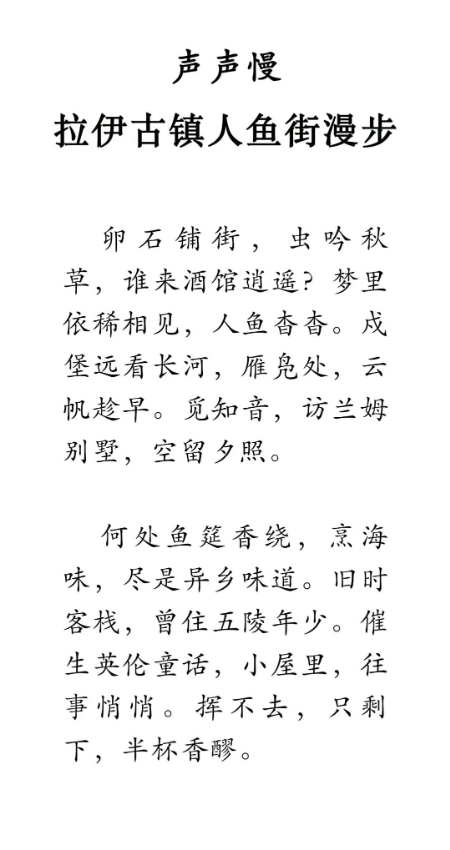 声声慢
拉伊古镇人鱼街漫步

卵石铺街，虫吟秋草，谁来酒馆逍遥？梦里依稀相见，人鱼杳杳。戍堡远看长河，雁凫处，云帆趁早。觅知音，访兰姆别墅，空留夕照。

何处鱼筵香绕，烹海味，尽是异乡味道。旧时客栈，曾住五陵年少。催生英伦童话，小屋里，往事悄悄。挥不去，只剩下，半杯香醪。